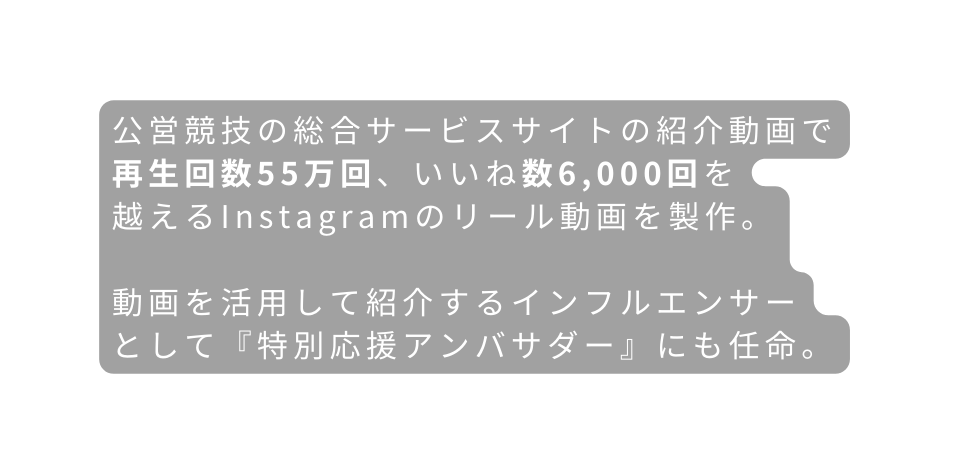 公営競技の総合サービスサイトの紹介動画で再生回数55万回、いいね数6,000回を越えるInstagramのリール動画を製作。

動画を活用して紹介するインフルエンサーとして『特別応援アンバサダー』にも任命。